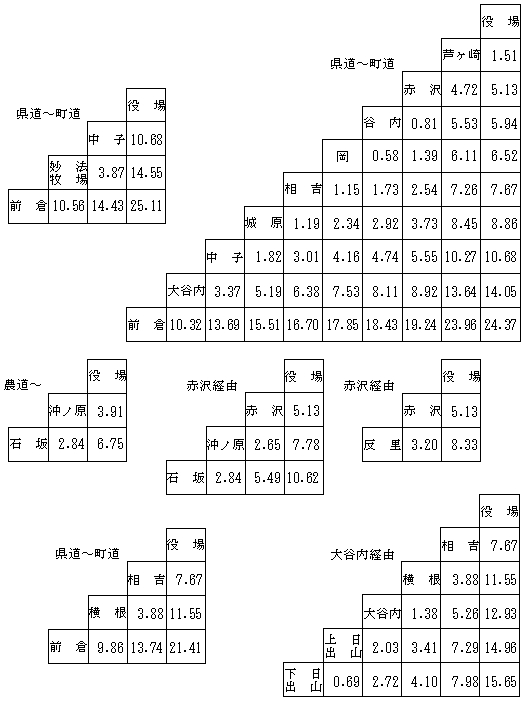 県道～町道

| | | | 役　場 |
|---|---|---|---|
| | | 中　子 | 10.68 |
| | 妙法牧場 | 3.87 | 14.55 |
| 前　倉 | 10.56 | 14.43 | 25.11 |

県道～町道

| | | | | | | | | | 役　場 |
|---|---|---|---|---|---|---|---|---|---|
| | | | | | | | | 芦ヶ崎 | 1.51 |
| | | | | | | | 赤　沢 | 4.72 | 5.13 |
| | | | | | | 谷　内 | 0.81 | 5.53 | 5.94 |
| | | | | | 岡 | 0.58 | 1.39 | 6.11 | 6.52 |
| | | | | 相　吉 | 1.15 | 1.73 | 2.54 | 7.26 | 7.67 |
| | | | 城　原 | 1.19 | 2.34 | 2.92 | 3.73 | 8.45 | 8.86 |
| | | 中　子 | 1.82 | 3.01 | 4.16 | 4.74 | 5.55 | 10.27 | 10.68 |
| | 大谷内 | 3.37 | 5.19 | 6.38 | 7.53 | 8.11 | 8.92 | 13.64 | 14.05 |
| 前　倉 | 10.32 | 13.69 | 15.51 | 16.70 | 17.85 | 18.43 | 19.24 | 23.96 | 24.37 |

農道～

| | | 役　場 |
|---|---|---|
| | 沖ノ原 | 3.91 |
| 石　坂 | 2.84 | 6.75 |

赤沢経由

| | | | 役　場 |
|---|---|---|---|
| | | 赤　沢 | 5.13 |
| | 沖ノ原 | 2.65 | 7.78 |
| 石　坂 | 2.84 | 5.49 | 10.62 |

赤沢経由

| | | 役　場 |
|---|---|---|
| | 赤　沢 | 5.13 |
| 反　里 | 3.20 | 8.33 |

県道～町道

| | | | 役　場 |
|---|---|---|---|
| | | 相　吉 | 7.67 |
| | 横　根 | 3.88 | 11.55 |
| 前　倉 | 9.86 | 13.74 | 21.41 |

大谷内経由

| | | | | | 役　場 |
|---|---|---|---|---|---|
| | | | | 相　吉 | 7.67 |
| | | | 横　根 | 3.88 | 11.55 |
| | | 大谷内 | 1.38 | 5.26 | 12.93 |
| | 上日出山 | 2.03 | 3.41 | 7.29 | 14.96 |
| 下日出山 | 0.69 | 2.72 | 4.10 | 7.98 | 15.65 |